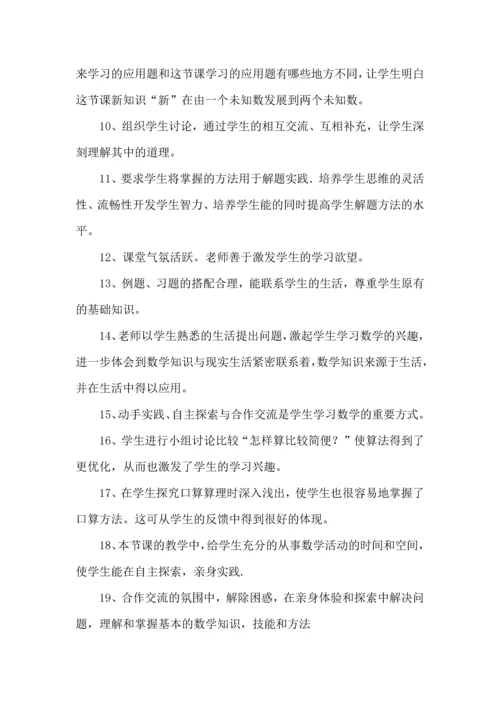 来学习的应用题和这节课学习的应用题有哪些地方不同，让学生明白这节课新知识“新”在由一个未知数发展到两个未知数。

10、组织学生讨论，通过学生的相互交流、互相补充，让学生深刻理解其中的道理。

11、要求学生将掌握的方法用于解题实践．培养学生思维的灵活性、流畅性开发学生智力、培养学生能的同时提高学生解题方法的水平。

12、课堂气氛活跃。老师善于激发学生的学习欲望。

13、例题、习题的搭配合理，能联系学生的生活，尊重学生原有的基础知识。

14、老师以学生熟悉的生活提出问题，激起学生学习数学的兴趣，进一步体会到数学知识与现实生活紧密联系着，数学知识来源于生活，并在生活中得以应用。

15、动手实践、自主探索与合作交流是学生学习数学的重要方式。

16、学生进行小组讨论比较“怎样算比较简便？”使算法得到了更优化，从而也激发了学生的学习兴趣。

17、在学生探究口算算理时深入浅出，使学生也很容易地掌握了口算方法。这可从学生的反馈中得到很好的体现。

18、本节课的教学中，给学生充分的从事数学活动的时间和空间，使学生能在自主探索，亲身实践.

19、合作交流的氛围中，解除困惑，在亲身体验和探索中解决问题，理解和掌握基本的数学知识，技能和方法